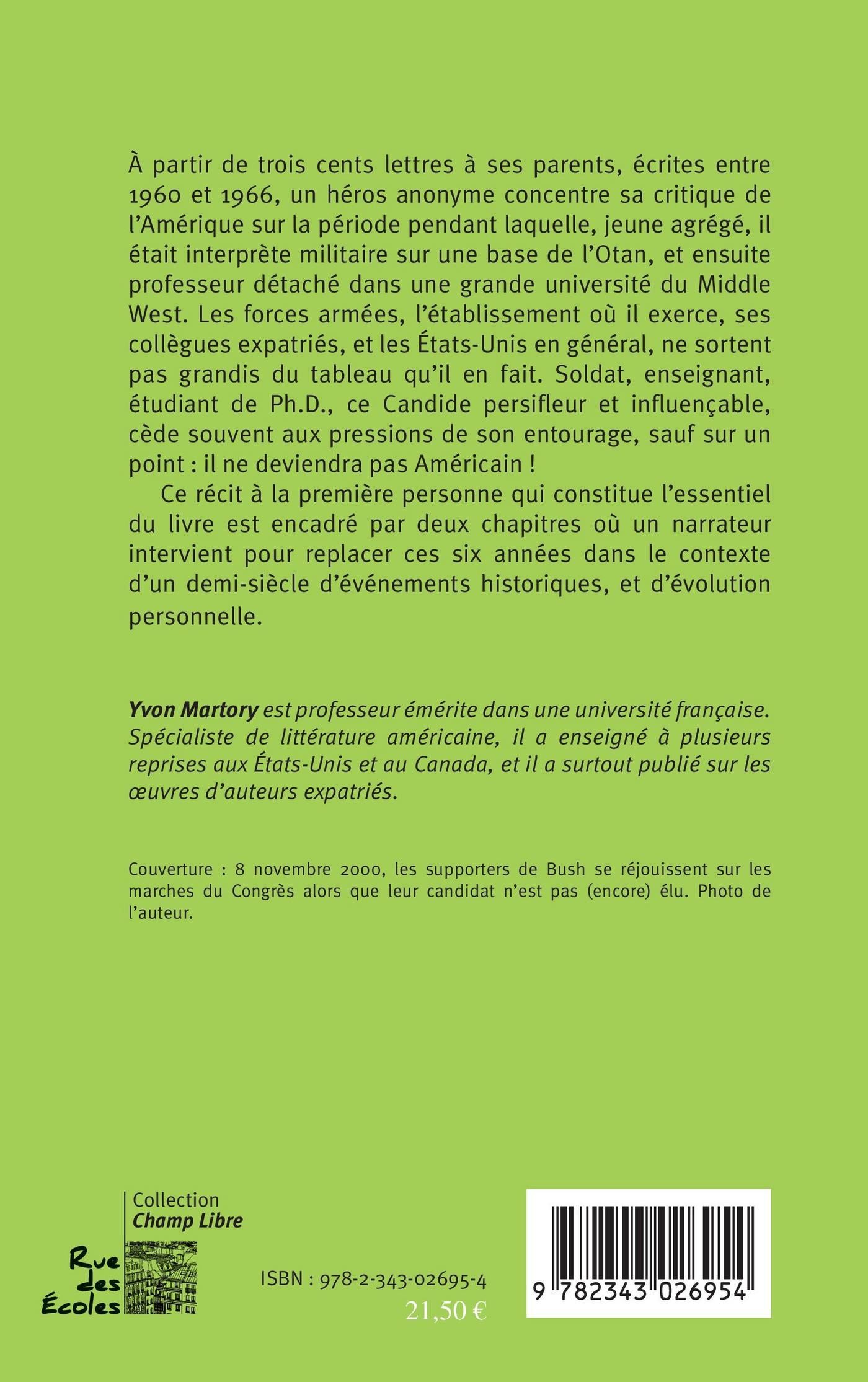 À partir de trois cents lettres à ses parents, écrites entre 1960 et 1966, un héros anonyme concentre sa critique de l'Amérique sur la période pendant laquelle, jeune agrégé, il était interprète militaire sur une base de l'Otan, et ensuite professeur détaché dans une grande université du Middle West. Les forces armées, l'établissement où il exerce, ses collègues expatriés, et les États-Unis en général, ne sortent pas grandis du tableau qu'il en fait. Soldat, enseignant, étudiant de Ph.D., ce Candide persifleur et influençable, cède souvent aux pressions de son entourage, sauf sur un point : il ne deviendra pas Américain !

Ce récit à la première personne qui constitue l'essentiel du livre est encadré par deux chapitres où un narrateur intervient pour replacer ces six années dans le contexte d'un demi-siècle d'événements historiques, et d'évolution personnelle.

Yvon Martory est professeur émérite dans une université française. Spécialiste de littérature américaine, il a enseigné à plusieurs reprises aux États-Unis et au Canada, et il a surtout publié sur les œuvres d'auteurs expatriés.

Couverture : 8 novembre 2000, les supporters de Bush se réjouissent sur les marches du Congrès alors que leur candidat n'est pas (encore) élu. Photo de l'auteur.

Collection
Champ Libre

Rue des Écoles

ISBN : 978-2-343-02695-4
21,50 €

9 782343 026954